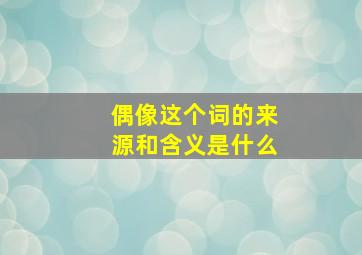 偶像这个词的来源和含义是什么